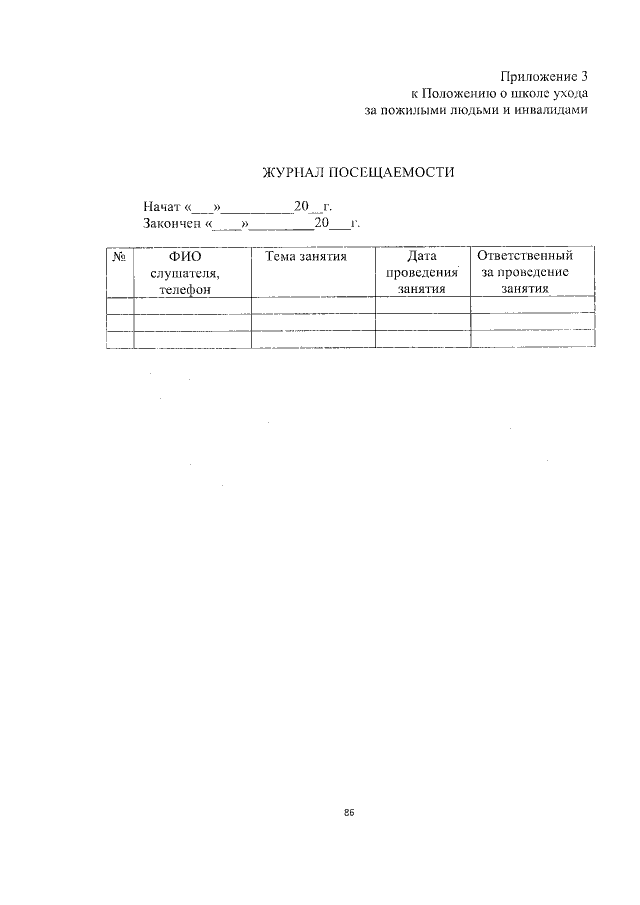 Приложение 3
к Положению о школе ухода
за пожилыми людьми и инвалидами

ЖУРНАЛ ПОСЕЩАЕМОСТИ

Начат «___»__________20__г.
Закончен «____»_________20___г.

| № | ФИО слушателя, телефон | Тема занятия | Дата проведения занятия | Ответственный за проведение занятия |
|---|---|---|---|---|
| | | | | |
| | | | | |
| | | | | |

86